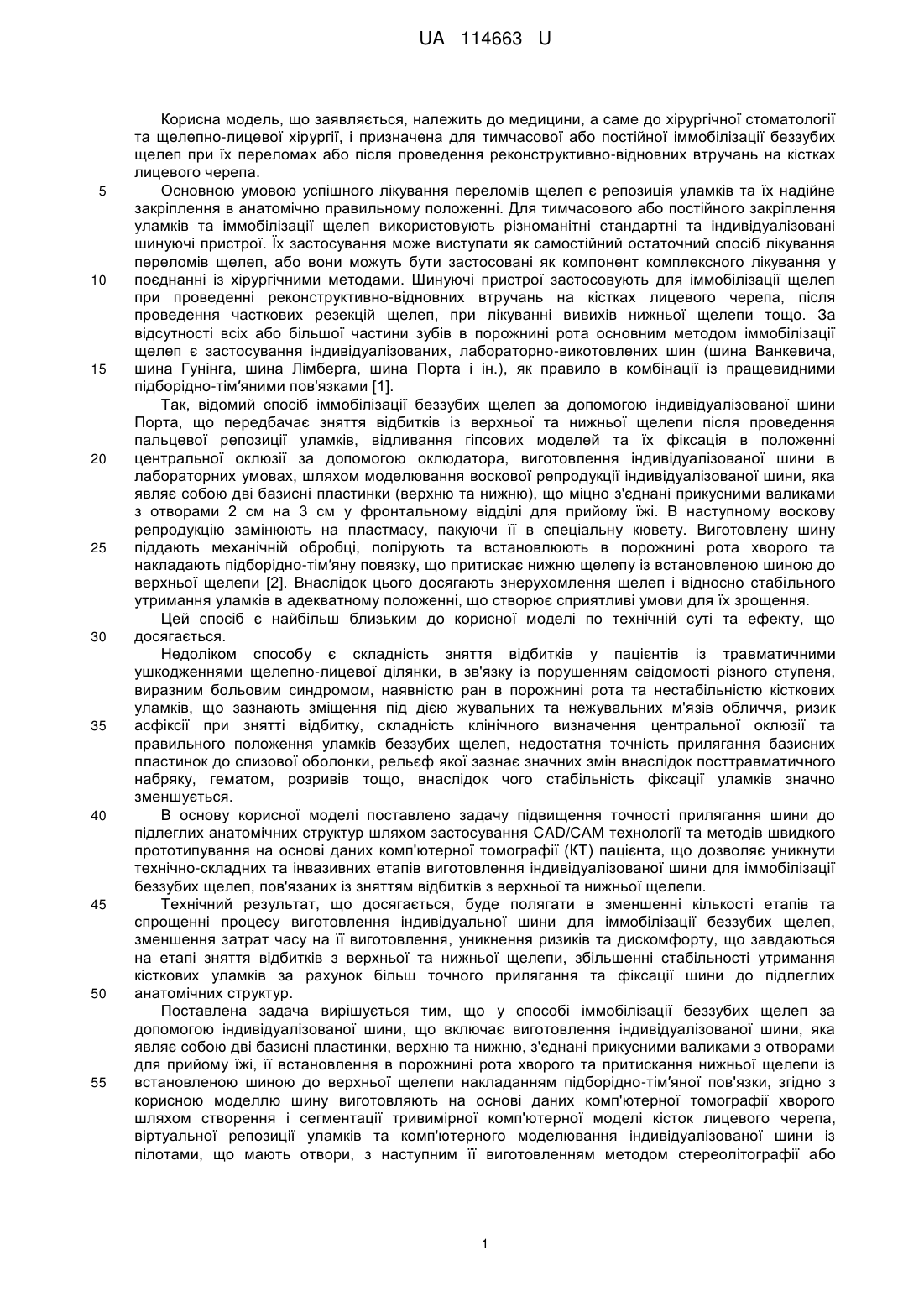 UA 114663 U

Корисна модель, що заявляється, належить до медицини, а саме до хірургічної стоматології та щелепно-лицевої хірургії, і призначена для тимчасової або постійної іммобілізації беззубих щелеп при їх переломах або після проведення реконструктивно-відновних втручань на кістках лицевого черепа.

5 Основною умовою успішного лікування переломів щелеп є репозиція уламків та їх надійне закріплення в анатомічно правильному положенні. Для тимчасового або постійного закріплення уламків та іммобілізації щелеп використовують різноманітні стандартні та індивідуалізовані шинуючі пристрої. Їх застосування може виступати як самостійний остаточний спосіб лікування переломів щелеп, або вони можуть бути застосовані як компонент комплексного лікування у 10 поєднанні із хірургічними методами. Шинуючі пристрої застосовують для іммобілізації щелеп при проведенні реконструктивно-відновних втручань на кістках лицевого черепа, після проведення часткових резекцій щелеп, при лікуванні вивихів нижньої щелепи тощо. За відсутності всіх або більшої частини зубів в порожнині рота основним методом іммобілізації щелеп є застосування індивідуалізованих, лабораторно-викотовлених шин (шина Ванкевича, 15 шина Гунінга, шина Лімберга, шина Порта і ін.), як правило в комбінації із пращевидними підборідно-тім'яними пов'язками [1].

Так, відомий спосіб іммобілізації беззубих щелеп за допомогою індивідуалізованої шини Порта, що передбачає зняття відбитків із верхньої та нижньої щелепи після проведення пальцевої репозиції уламків, відливання гіпсових моделей та їх фіксація в положенні 20 центральної оклюзії за допомогою оклюдатора, виготовлення індивідуалізованої шини в лабораторних умовах, шляхом моделювання воскової репродукції індивідуалізованої шини, яка являє собою дві базисні пластинки (верхню та нижню), що міцно з'єднані прикусними валиками з отворами 2 см на 3 см у фронтальному відділі для прийому їжі. В наступному воскову репродукцію замінюють на пластмасу, пакуючи її в спеціальну кювету. Виготовлену шину 25 піддають механічній обробці, полірують та встановлюють в порожнині рота хворого та накладають підборідно-тім'яну повязку, що притискає нижню щелепу із встановленою шиною до верхньої щелепи [2]. Внаслідок цього досягають знерухомлення щелеп і відносно стабільного утримання уламків в адекватному положенні, що створює сприятливі умови для їх зрощення.

Цей спосіб є найбільш близьким до корисної моделі по технічній суті та ефекту, що 30 досягається.

Недоліком способу є складність зняття відбитків у пацієнтів із травматичними ушкодженнями щелепно-лицевої ділянки, в зв'язку із порушенням свідомості різного ступеня, виразним больовим синдромом, наявністю ран в порожнині рота та нестабільністю кісткових уламків, що зазнають зміщення під дією жувальних та нежувальних м'язів обличчя, ризик 35 асфіксії при знятті відбитку, складність клінічного визначення центральної оклюзії та правильного положення уламків беззубих щелеп, недостатня точність прилягання базисних пластинок до слизової оболонки, рельєф якої зазнає значних змін внаслідок посттравматичного набряку, гематом, розривів тощо, внаслідок чого стабільність фіксації уламків значно зменшується.

40 В основу корисної моделі поставлено задачу підвищення точності прилягання шини до підлеглих анатомічних структур шляхом застосування CAD/CAM технології та методів швидкого прототипування на основі даних комп'ютерної томографії (КТ) пацієнта, що дозволяє уникнути технічно-складних та інвазивних етапів виготовлення індивідуалізованої шини для іммобілізації беззубих щелеп, пов'язаних із зняттям відбитків з верхньої та нижньої щелепи.

45 Технічний результат, що досягається, буде полягати в зменшенні кількості етапів та спрощенні процесу виготовлення індивідуальної шини для іммобілізації беззубих щелеп, зменшення затрат часу на її виготовлення, уникнення ризиків та дискомфорту, що завдаються на етапі зняття відбитків з верхньої та нижньої щелепи, збільшенні стабільності утримання кісткових уламків за рахунок більш точного прилягання та фіксації шини до підлеглих 50 анатомічних структур.

Поставлена задача вирішується тим, що у способі іммобілізації беззубих щелеп за допомогою індивідуалізованої шини, що включає виготовлення індивідуалізованої шини, яка являє собою дві базисні пластинки, верхню та нижню, з'єднані прикусними валиками з отворами для прийому їжі, її встановлення в порожнині рота хворого та притискання нижньої щелепи із 55 встановленою шиною до верхньої щелепи накладанням підборідно-тім'яної пов'язки, згідно з корисною моделлю шину виготовляють на основі даних комп'ютерної томографії хворого шляхом створення і сегментації тривимірної комп'ютерної моделі кісток лицевого черепа, віртуальної репозиції уламків та комп'ютерного моделювання індивідуалізованої шини із пілотами, що мають отвори, з наступним її виготовленням методом стереолітографії або

1